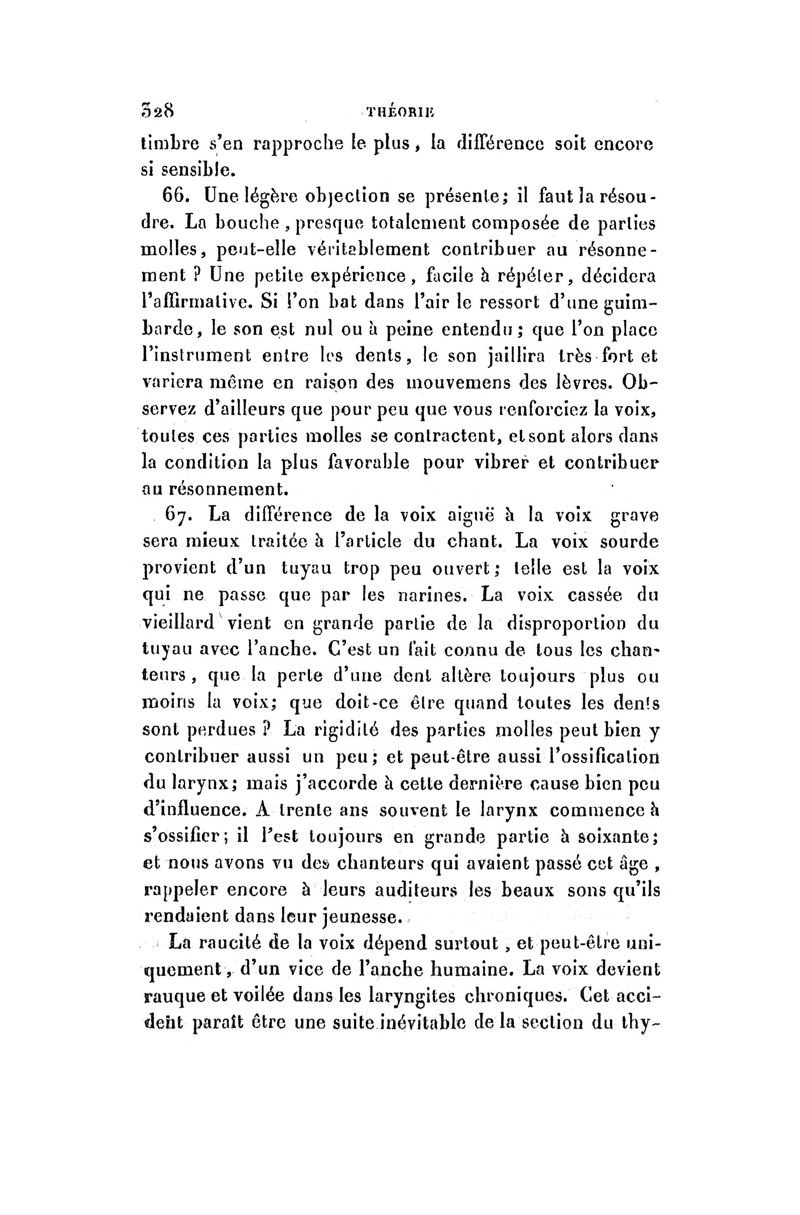 328 THÉORIE

timbre s'en rapproche le plus, la différence soit encore si sensible.

66. Une légère objection se présente; il faut la résoudre. La bouche, presque totalement composée de parties molles, peut-elle véritablement contribuer au résonnement ? Une petite expérience, facile à répéter, décidera l'affirmative. Si l'on bat dans l'air le ressort d'une guimbarde, le son est nul ou à peine entendu; que l'on place l'instrument entre les dents, le son jaillira très fort et variera même en raison des mouvemens des lèvres. Observez d'ailleurs que pour peu que vous renforciez la voix, toutes ces parties molles se contractent, et sont alors dans la condition la plus favorable pour vibrer et contribuer au résonnement.

67. La différence de la voix aiguë à la voix grave sera mieux traitée à l'article du chant. La voix sourde provient d'un tuyau trop peu ouvert; telle est la voix qui ne passe que par les narines. La voix cassée du vieillard vient en grande partie de la disproportion du tuyau avec l'anche. C'est un fait connu de tous les chanteurs, que la perte d'une dent altère toujours plus ou moins la voix; que doit-ce être quand toutes les dents sont perdues ? La rigidité des parties molles peut bien y contribuer aussi un peu; et peut-être aussi l'ossification du larynx; mais j'accorde à cette dernière cause bien peu d'influence. A trente ans souvent le larynx commence à s'ossifier; il l'est toujours en grande partie à soixante; et nous avons vu des chanteurs qui avaient passé cet âge, rappeler encore à leurs auditeurs les beaux sons qu'ils rendaient dans leur jeunesse.

La raucité de la voix dépend surtout, et peut-être uniquement, d'un vice de l'anche humaine. La voix devient rauque et voilée dans les laryngites chroniques. Cet accident paraît être une suite inévitable de la section du thy-